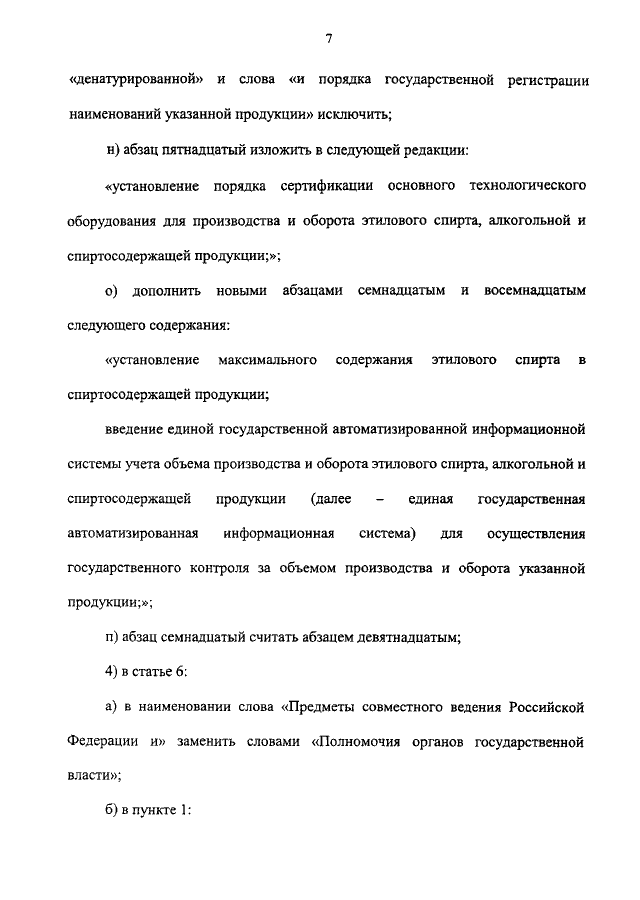 7

«денатурированной» и слова «и порядка государственной регистрации наименований указанной продукции» исключить;

н) абзац пятнадцатый изложить в следующей редакции:

«установление порядка сертификации основного технологического оборудования для производства и оборота этилового спирта, алкогольной и спиртосодержащей продукции;»;

о) дополнить новыми абзацами семнадцатым и восемнадцатым следующего содержания:

«установление максимального содержания этилового спирта в спиртосодержащей продукции;

введение единой государственной автоматизированной информационной системы учета объема производства и оборота этилового спирта, алкогольной и спиртосодержащей продукции (далее – единая государственная автоматизированная информационная система) для осуществления государственного контроля за объемом производства и оборота указанной продукции;»;

п) абзац семнадцатый считать абзацем девятнадцатым;

4) в статье 6:

а) в наименовании слова «Предметы совместного ведения Российской Федерации и» заменить словами «Полномочия органов государственной власти»;

б) в пункте 1: